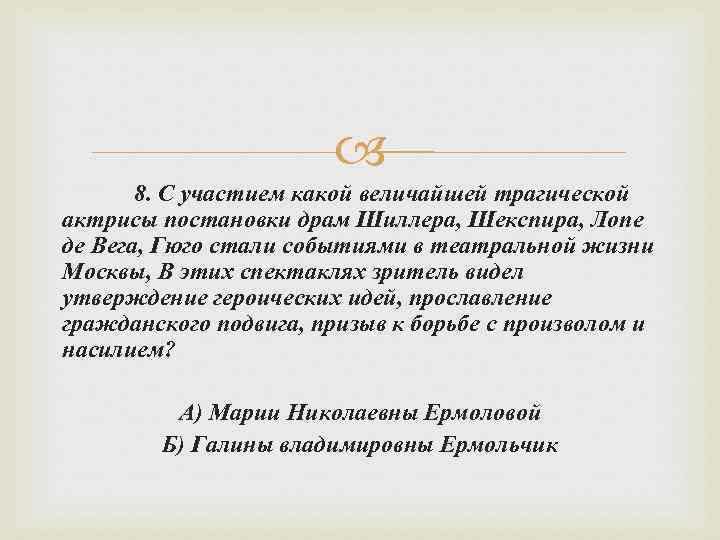 8. С участием какой величайшей трагической актрисы постановки драм Шиллера, Шекспира, Лопе де Вега, Гюго стали событиями в театральной жизни Москвы, В этих спектаклях зритель видел утверждение героических идей, прославление гражданского подвига, призыв к борьбе с произволом и насилием?

А) Марии Николаевны Ермоловой

Б) Галины владимировны Ермольчик